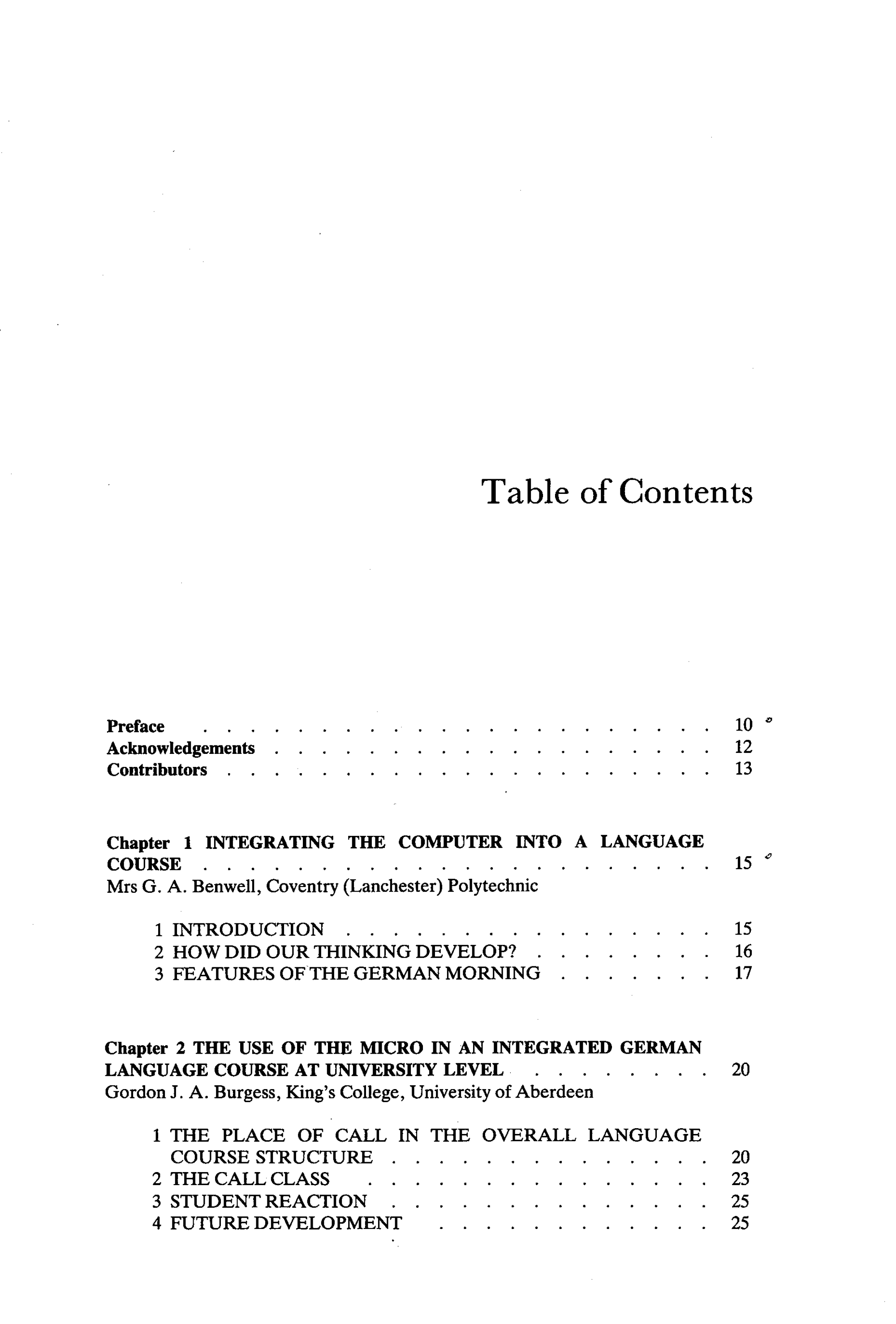 Table of Contents

Preface 10
Acknowledgements 12
Contributors 13

Chapter 1 INTEGRATING THE COMPUTER INTO A LANGUAGE COURSE 15
Mrs G. A. Benwell, Coventry (Lanchester) Polytechnic

1 INTRODUCTION 15
2 HOW DID OUR THINKING DEVELOP? 16
3 FEATURES OF THE GERMAN MORNING 17

Chapter 2 THE USE OF THE MICRO IN AN INTEGRATED GERMAN LANGUAGE COURSE AT UNIVERSITY LEVEL 20
Gordon J. A. Burgess, King's College, University of Aberdeen

1 THE PLACE OF CALL IN THE OVERALL LANGUAGE COURSE STRUCTURE 20
2 THE CALL CLASS 23
3 STUDENT REACTION 25
4 FUTURE DEVELOPMENT 25